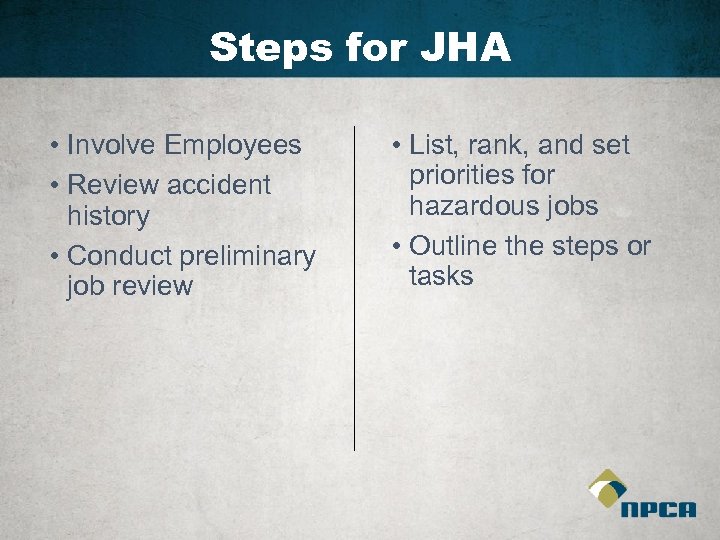 Steps for JHA

• Involve Employees
• Review accident history
• Conduct preliminary job review

• List, rank, and set priorities for hazardous jobs
• Outline the steps or tasks

NPCA